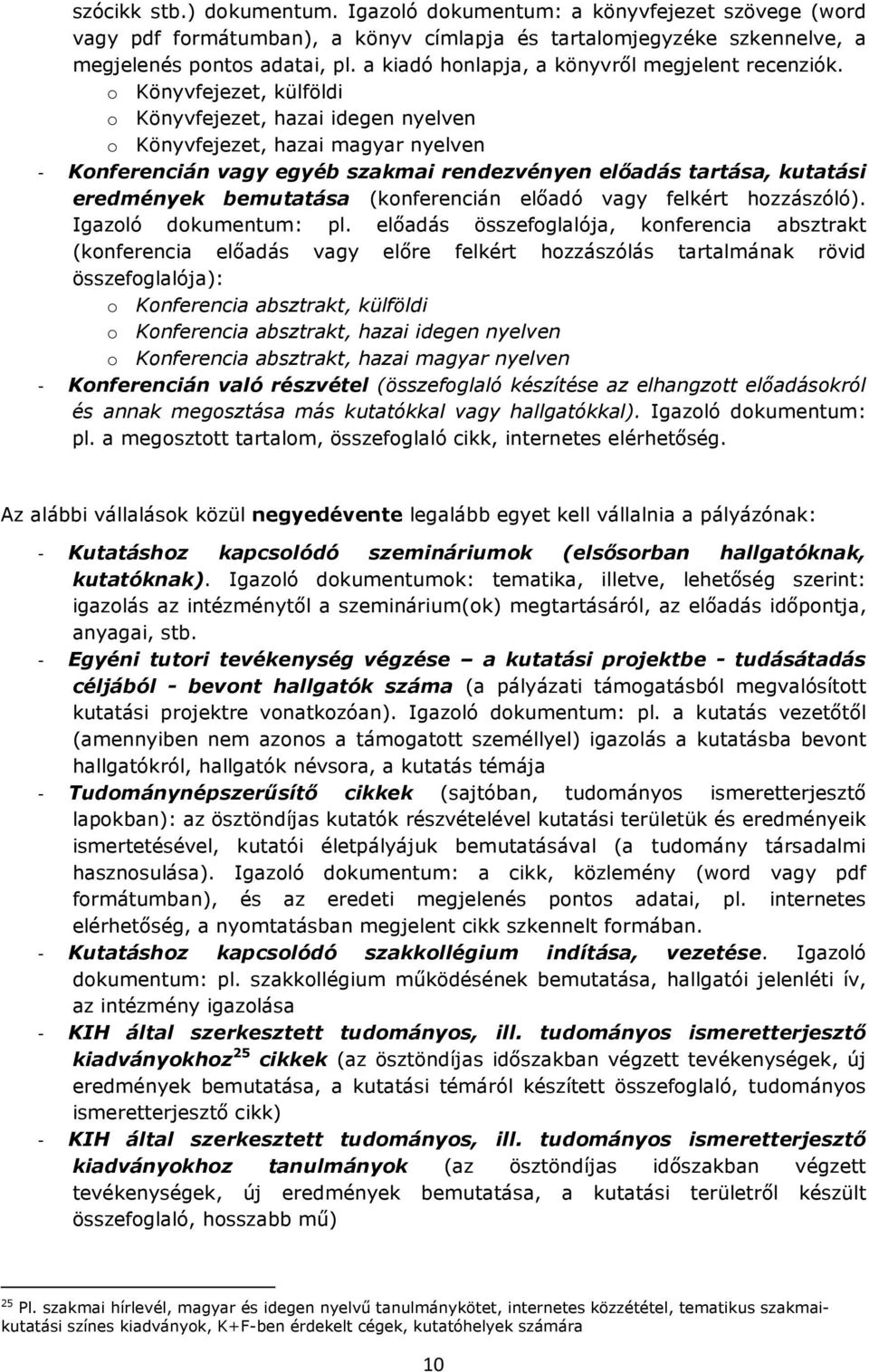 szócikk stb.) dokumentum. Igazoló dokumentum: a könyvfejezet szövege (word vagy pdf formátumban), a könyv címlapja és tartalomjegyzéke szkennelve, a megjelenés pontos adatai, pl. a kiadó honlapja, a könyvről megjelent recenziók.

o Könyvfejezet, külföldi
o Könyvfejezet, hazai idegen nyelven
o Könyvfejezet, hazai magyar nyelven

- Konferencián vagy egyéb szakmai rendezvényen előadás tartása, kutatási eredmények bemutatása (konferencián előadó vagy felkért hozzászóló). Igazoló dokumentum: pl. előadás összefoglalója, konferencia absztrakt (konferencia előadás vagy előre felkért hozzászólás tartalmának rövid összefoglalója):
o Konferencia absztrakt, külföldi
o Konferencia absztrakt, hazai idegen nyelven
o Konferencia absztrakt, hazai magyar nyelven
- Konferencián való részvétel (összefoglaló készítése az elhangzott előadásokról és annak megosztása más kutatókkal vagy hallgatókkal). Igazoló dokumentum: pl. a megosztott tartalom, összefoglaló cikk, internetes elérhetőség.

Az alábbi vállalások közül negyedévente legalább egyet kell vállalnia a pályázónak:

- Kutatáshoz kapcsolódó szemináriumok (elsősorban hallgatóknak, kutatóknak). Igazoló dokumentumok: tematika, illetve, lehetőség szerint: igazolás az intézménytől a szeminárium(ok) megtartásáról, az előadás időpontja, anyagai, stb.
- Egyéni tutori tevékenység végzése – a kutatási projektbe - tudásátadás céljából - bevont hallgatók száma (a pályázati támogatásból megvalósított kutatási projektre vonatkozóan). Igazoló dokumentum: pl. a kutatás vezetőtől (amennyiben nem azonos a támogatott személlyel) igazolás a kutatásba bevont hallgatókról, hallgatók névsora, a kutatás témája
- Tudománynépszerűsítő cikkek (sajtóban, tudományos ismeretterjesztő lapokban): az ösztöndíjas kutatók részvételével kutatási területük és eredményeik ismertetésével, kutatói életpályájuk bemutatásával (a tudomány társadalmi hasznosulása). Igazoló dokumentum: a cikk, közlemény (word vagy pdf formátumban), és az eredeti megjelenés pontos adatai, pl. internetes elérhetőség, a nyomtatásban megjelent cikk szkennelt formában.
- Kutatáshoz kapcsolódó szakkollégium indítása, vezetése. Igazoló dokumentum: pl. szakkollégium működésének bemutatása, hallgatói jelenléti ív, az intézmény igazolása
- KIH által szerkesztett tudományos, ill. tudományos ismeretterjesztő kiadványokhoz$^{25}$ cikkek (az ösztöndíjas időszakban végzett tevékenységek, új eredmények bemutatása, a kutatási témáról készített összefoglaló, tudományos ismeretterjesztő cikk)
- KIH által szerkesztett tudományos, ill. tudományos ismeretterjesztő kiadványokhoz tanulmányok (az ösztöndíjas időszakban végzett tevékenységek, új eredmények bemutatása, a kutatási területről készült összefoglaló, hosszabb mű)

$^{25}$ Pl. szakmai hírlevél, magyar és idegen nyelvű tanulmánykötet, internetes közzététel, tematikus szakmai-kutatási színes kiadványok, K+F-ben érdekelt cégek, kutatóhelyek számára

10